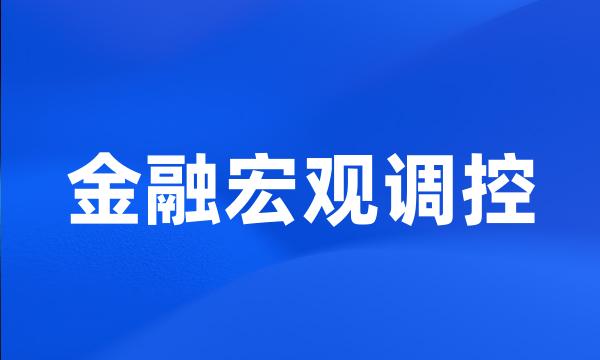 金融宏观调控